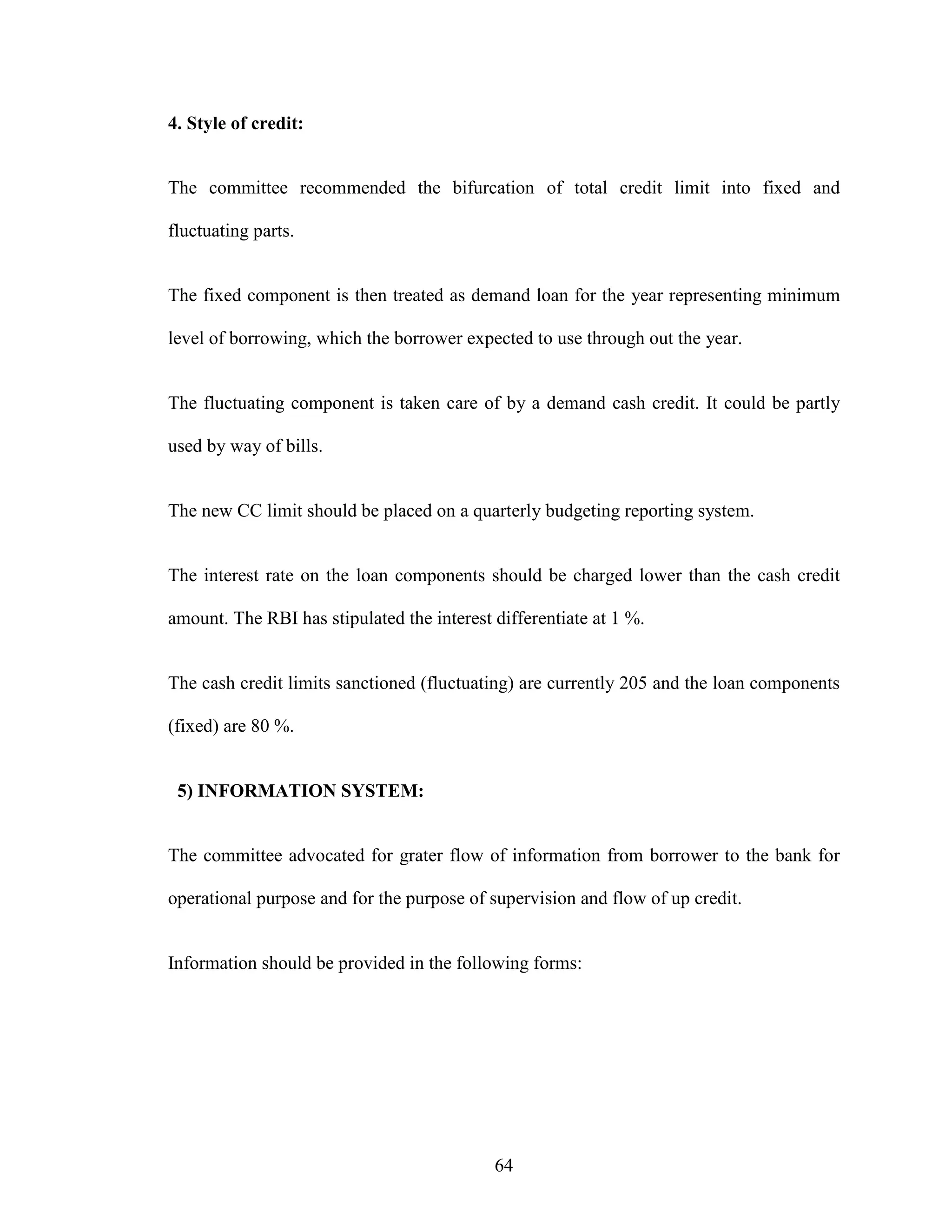 4. Style of credit:

The committee recommended the bifurcation of total credit limit into fixed and fluctuating parts.

The fixed component is then treated as demand loan for the year representing minimum level of borrowing, which the borrower expected to use through out the year.

The fluctuating component is taken care of by a demand cash credit. It could be partly used by way of bills.

The new CC limit should be placed on a quarterly budgeting reporting system.

The interest rate on the loan components should be charged lower than the cash credit amount. The RBI has stipulated the interest differentiate at 1 %.

The cash credit limits sanctioned (fluctuating) are currently 205 and the loan components (fixed) are 80 %.

5) INFORMATION SYSTEM:

The committee advocated for grater flow of information from borrower to the bank for operational purpose and for the purpose of supervision and flow of up credit.

Information should be provided in the following forms:

64